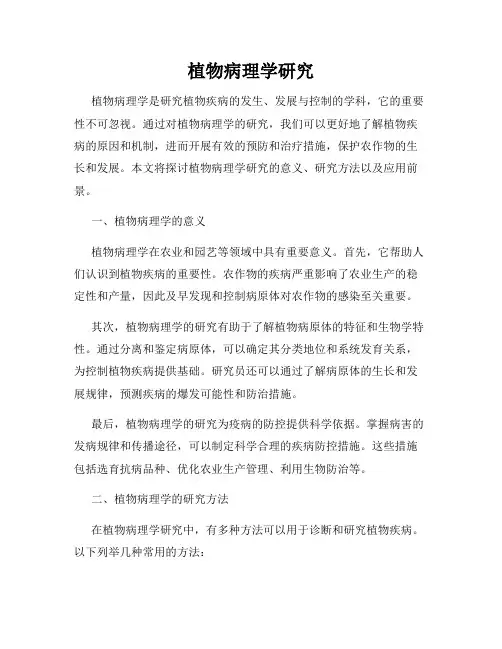 植物病理学研究

植物病理学是研究植物疾病的发生、发展与控制的学科，它的重要性不可忽视。通过对植物病理学的研究，我们可以更好地了解植物疾病的原因和机制，进而开展有效的预防和治疗措施，保护农作物的生长和发展。本文将探讨植物病理学研究的意义、研究方法以及应用前景。

一、植物病理学的意义

植物病理学在农业和园艺等领域中具有重要意义。首先，它帮助人们认识到植物疾病的重要性。农作物的疾病严重影响了农业生产的稳定性和产量，因此及早发现和控制病原体对农作物的感染至关重要。

其次，植物病理学的研究有助于了解植物病原体的特征和生物学特性。通过分离和鉴定病原体，可以确定其分类地位和系统发育关系，为控制植物疾病提供基础。研究员还可以通过了解病原体的生长和发展规律，预测疾病的爆发可能性和防治措施。

最后，植物病理学的研究为疫病的防控提供科学依据。掌握病害的发病规律和传播途径，可以制定科学合理的疾病防控措施。这些措施包括选育抗病品种、优化农业生产管理、利用生物防治等。

二、植物病理学的研究方法

在植物病理学研究中，有多种方法可以用于诊断和研究植物疾病。以下列举几种常用的方法：